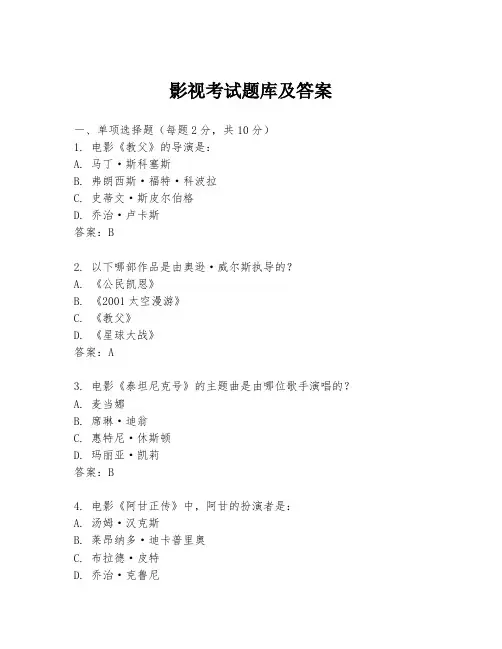 影视考试题库及答案

一、单项选择题（每题2分，共10分）

1. 电影《教父》的导演是：

A. 马丁·斯科塞斯

B. 弗朗西斯·福特·科波拉

C. 史蒂文·斯皮尔伯格

D. 乔治·卢卡斯

答案：B

2. 以下哪部作品是由奥逊·威尔斯执导的？

A. 《公民凯恩》

B. 《2001太空漫游》

C. 《教父》

D. 《星球大战》

答案：A

3. 电影《泰坦尼克号》的主题曲是由哪位歌手演唱的？

A. 麦当娜

B. 席琳·迪翁

C. 惠特尼·休斯顿

D. 玛丽亚·凯莉

答案：B

4. 电影《阿甘正传》中，阿甘的扮演者是：

A. 汤姆·汉克斯

B. 莱昂纳多·迪卡普里奥

C. 布拉德·皮特

D. 乔治·克鲁尼